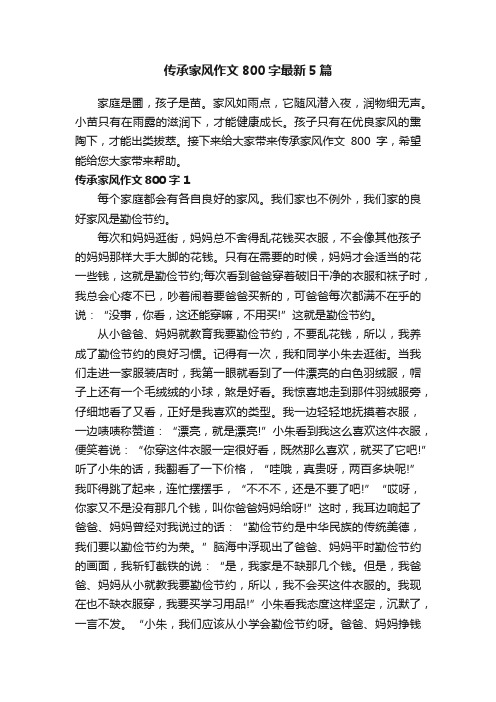 传承家风作文 800 字最新 5 篇

家庭是圃，孩子是苗。家风如雨点，它随风潜入夜，润物细无声。小苗只有在雨露的滋润下，才能健康成长。孩子只有在优良家风的熏陶下，才能出类拔萃。接下来给大家带来传承家风作文 800 字，希望能给您大家带来帮助。

传承家风作文 800 字 1

每个家庭都会有各自良好的家风。我们家也不例外，我们家的良好家风是勤俭节约。

每次和妈妈逛街，妈妈总不舍得乱花钱买衣服，不会像其他孩子的妈妈那样大手大脚的花钱。只有在需要的时候，妈妈才会适当的花一些钱，这就是勤俭节约;每次看到爸爸穿着破旧干净的衣服和袜子时，我总会心疼不已，吵着闹着要爸爸买新的，可爸爸每次都满不在乎的说：“没事，你看，这还能穿嘛，不用买!”这就是勤俭节约。

从小爸爸、妈妈就教育我要勤俭节约，不要乱花钱，所以，我养成了勤俭节约的良好习惯。记得有一次，我和同学小朱去逛街。当我们走进一家服装店时，我第一眼就看到了一件漂亮的白色羽绒服，帽子上还有一个毛绒绒的小球，煞是好看。我惊喜地走到那件羽绒服旁，仔细地看了又看，正好是我喜欢的类型。我一边轻轻地抚摸着衣服，一边啧啧称赞道：“漂亮，就是漂亮!”小朱看到我这么喜欢这件衣服，便笑着说：“你穿这件衣服一定很好看，既然那么喜欢，就买了它吧!”听了小朱的话，我翻看了一下价格，“哇哦，真贵呀，两百多块呢!”我吓得跳了起来，连忙摆摆手，“不不不，还是不要了吧!”“哎呀，你家又不是没有那几个钱，叫你爸爸妈妈给呀!”这时，我耳边响起了爸爸、妈妈曾经对我说过的话：“勤俭节约是中华民族的传统美德，我们要以勤俭节约为荣。”脑海中浮现出了爸爸、妈妈平时勤俭节约的画面，我斩钉截铁的说：“是，我家是不缺那几个钱。但是，我爸爸、妈妈从小就教我要勤俭节约，所以，我不会买这件衣服的。我现在也不缺衣服穿，我要买学习用品!”小朱看我态度这样坚定，沉默了，一言不发。“小朱，我们应该从小学会勤俭节约呀。爸爸、妈妈挣钱